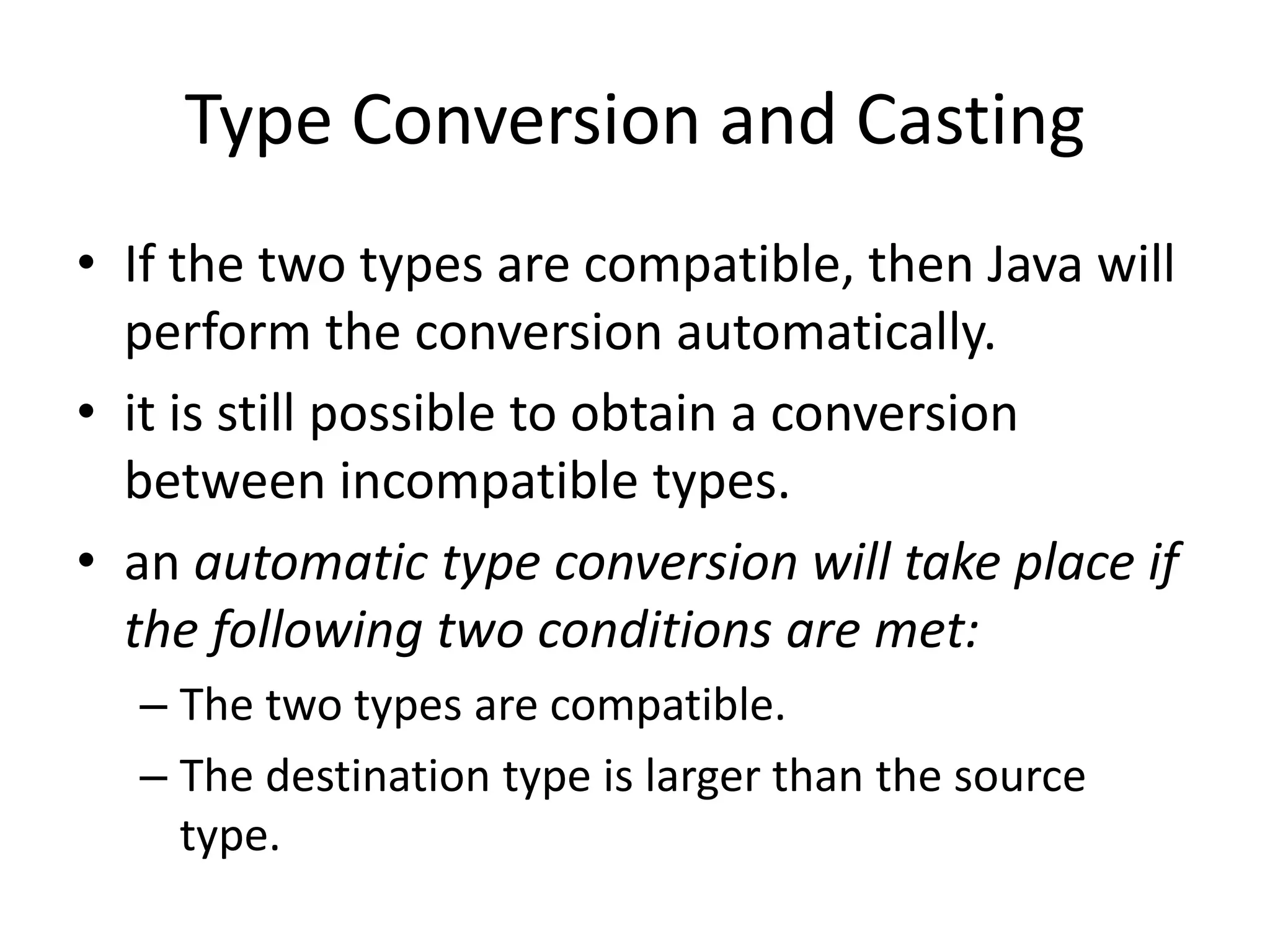 Type Conversion and Casting

• If the two types are compatible, then Java will perform the conversion automatically.

• it is still possible to obtain a conversion between incompatible types.

• an automatic type conversion will take place if the following two conditions are met:

– The two types are compatible.

– The destination type is larger than the source type.